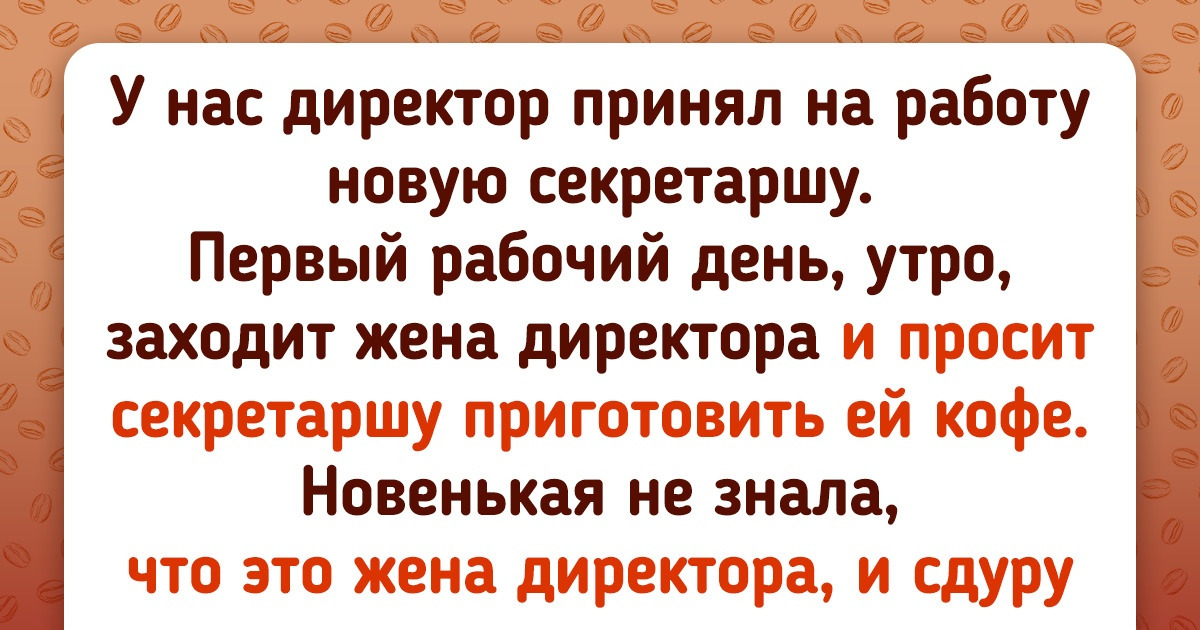 У нас директор принял на работу новую секретаршу. Первый рабочий день, утро, заходит жена директора и просит секретаршу приготовить ей кофе. Новенькая не знала, что это жена директора, и сдуру